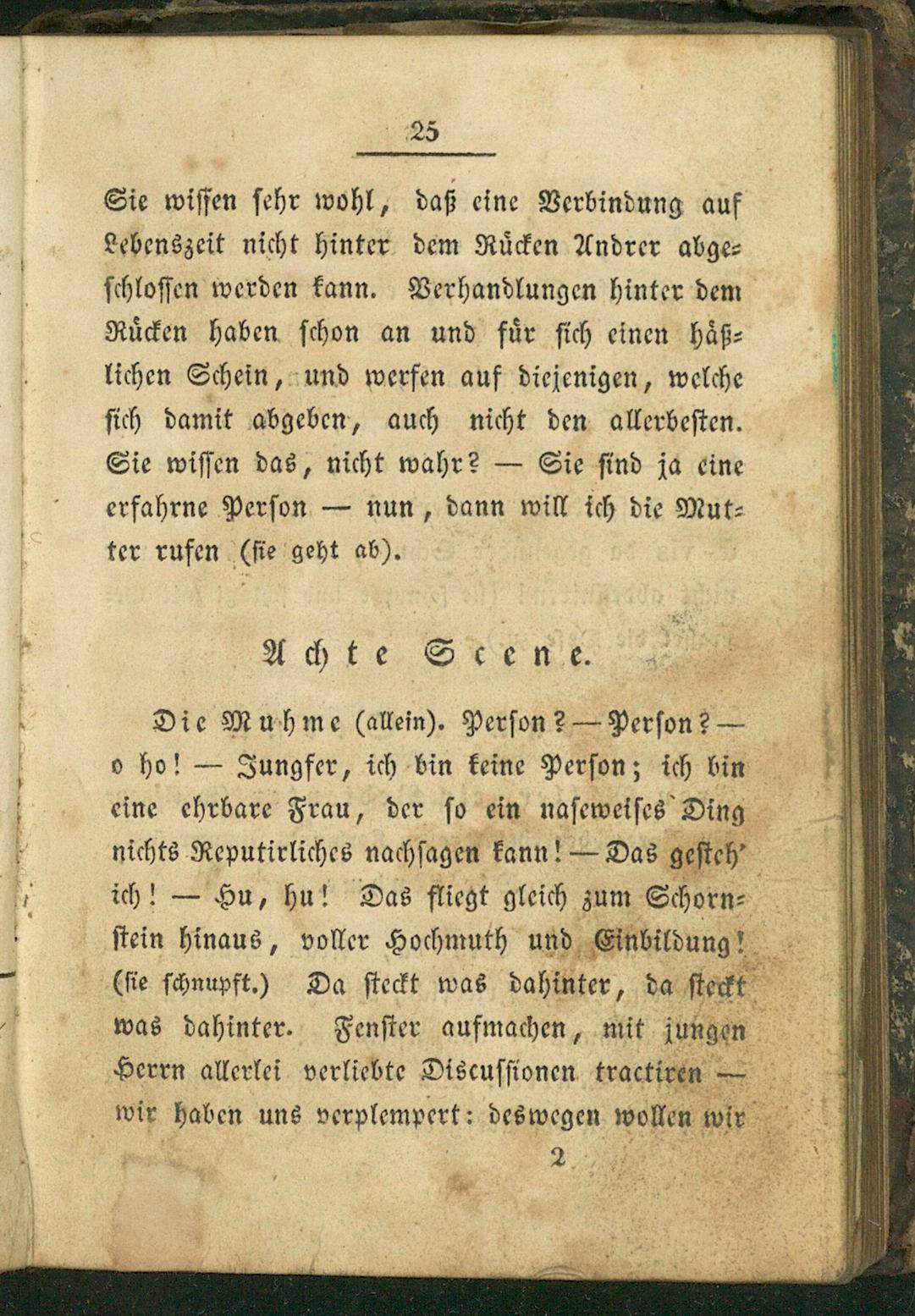 25

Sie wissen sehr wohl, daß eine Verbindung auf Lebenszeit nicht hinter dem Rücken Andrer abgeschlossen werden kann. Verhandlungen hinter dem Rücken haben schon an und für sich einen häßlichen Schein, und werfen auf diejenigen, welche sich damit abgeben, auch nicht den allerbesten. Sie wissen das, nicht wahr? — Sie sind ja eine erfahrne Person — nun, dann will ich die Mutter rufen (sie geht ab).

Achte Scene.

Die Muhme (allein). Person? — Person? — o ho! — Jungfer, ich bin keine Person; ich bin eine ehrbare Frau, der so ein naseweises Ding nichts Reputirliches nachsagen kann! — Das gesteh' ich! — Hu, hu! Das fliegt gleich zum Schornstein hinaus, voller Hochmuth und Einbildung! (sie schnupft.) Da steckt was dahinter, da steckt was dahinter. Fenster aufmachen, mit jungen Herrn allerlei verliebte Discussionen tractiren — wir haben uns verplempert: deswegen wollen wir

2